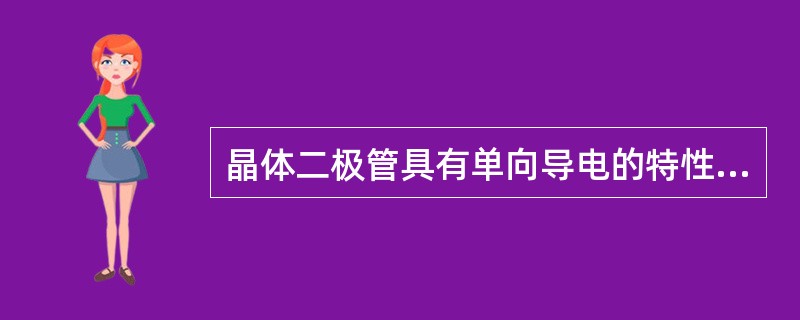 晶体二极管具有单向导电的特性...